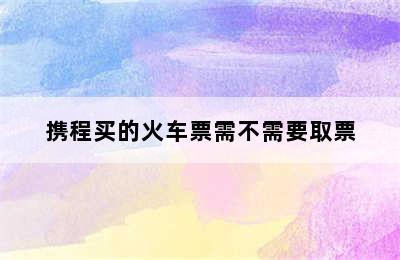 携程买的火车票需不需要取票